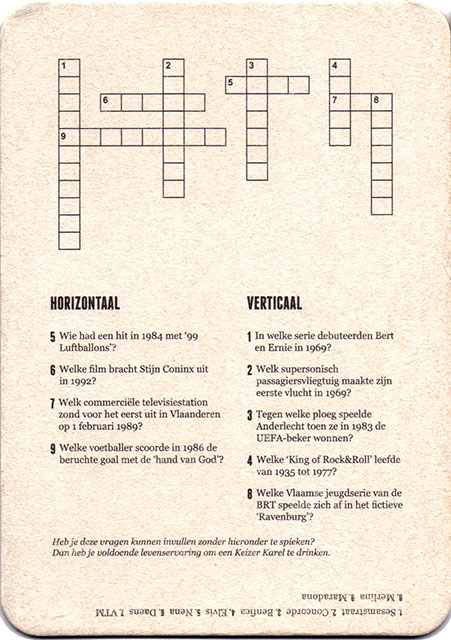 1
2
3
4
5
6
7
8
9

HORIZONTAAL

5 Wie had een hit in 1984 met '99 Luftballons'?

6 Welke film bracht Stijn Coninx uit in 1992?

7 Welk commerciële televisiestation zond voor het eerst uit in Vlaanderen op 1 februari 1989?

9 Welke voetballer scoorde in 1986 de beruchte goal met de 'hand van God'?

VERTICAAL

1 In welke serie debuteerden Bert en Ernie in 1969?

2 Welk supersonisch passagiersvliegtuig maakte zijn eerste vlucht in 1969?

3 Tegen welke ploeg speelde Anderlecht toen ze in 1983 de UEFA-beker wonnen?

4 Welke 'King of Rock&Roll' leefde van 1935 tot 1977?

8 Welke Vlaamse jeugdserie van de BRT speelde zich af in het fictieve 'Ravenburg'?

Heb je deze vragen kunnen invullen zonder hieronder te spieken? Dan heb je voldoende levenservaring om een Keizer Karel te drinken.

1. Sesamstraat 2. Concorde 3. Benfica 4. Elvis 5. Nena 6. Daens 7. VTM 8. Merlina 9. Maradona